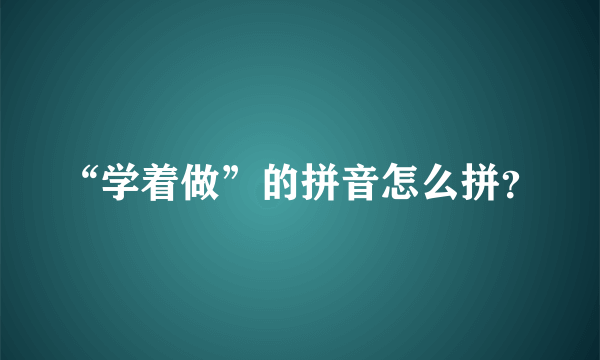 “学着做”的拼音怎么拼?